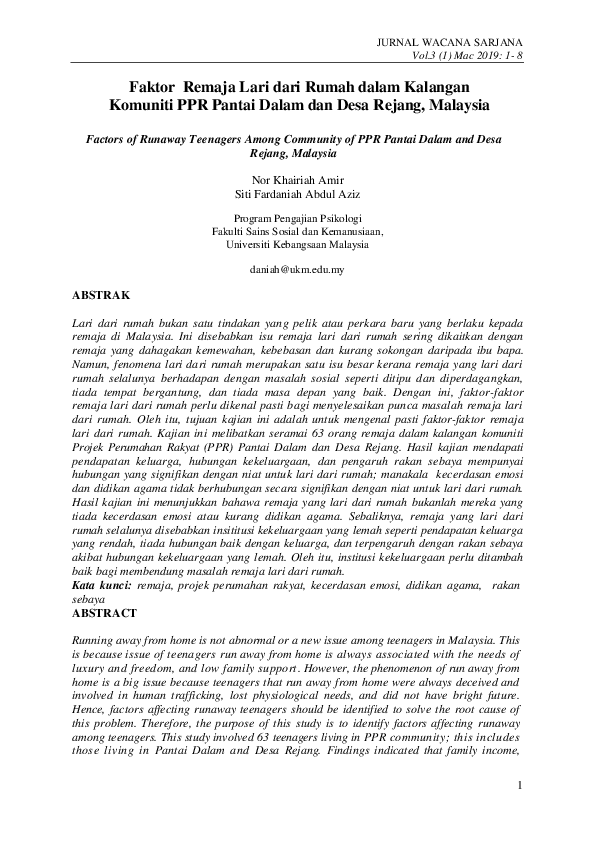 JURNAL WACANA SARJANA
Vol.3 (1) Mac 2019: 1- 8

Faktor Remaja Lari dari Rumah dalam Kalangan Komuniti PPR Pantai Dalam dan Desa Rejang, Malaysia

Factors of Runaway Teenagers Among Community of PPR Pantai Dalam and Desa Rejang, Malaysia

Nor Khairiah Amir
Siti Fardaniah Abdul Aziz

Program Pengajian Psikologi
Fakulti Sains Sosial dan Kemanusiaan,
Universiti Kebangsaan Malaysia

daniah@ukm.edu.my

ABSTRAK

Lari dari rumah bukan satu tindakan yang pelik atau perkara baru yang berlaku kepada remaja di Malaysia. Ini disebabkan isu remaja lari dari rumah sering dikaitkan dengan remaja yang dahagakan kemewahan, kebebasan dan kurang sokongan daripada ibu bapa. Namun, fenomena lari dari rumah merupakan satu isu besar kerana remaja yang lari dari rumah selalunya berhadapan dengan masalah sosial seperti ditipu dan diperdagangkan, tiada tempat bergantung, dan tiada masa depan yang baik. Dengan ini, faktor-faktor remaja lari dari rumah perlu dikenal pasti bagi menyelesaikan punca masalah remaja lari dari rumah. Oleh itu, tujuan kajian ini adalah untuk mengenal pasti faktor-faktor remaja lari dari rumah. Kajian ini melibatkan seramai 63 orang remaja dalam kalangan komuniti Projek Perumahan Rakyat (PPR) Pantai Dalam dan Desa Rejang. Hasil kajian mendapati pendapatan keluarga, hubungan kekeluargaan, dan pengaruh rakan sebaya mempunyai hubungan yang signifikan dengan niat untuk lari dari rumah; manakala kecerdasan emosi dan didikan agama tidak berhubungan secara signifikan dengan niat untuk lari dari rumah. Hasil kajian ini menunjukkan bahawa remaja yang lari dari rumah bukanlah mereka yang tiada kecerdasan emosi atau kurang didikan agama. Sebaliknya, remaja yang lari dari rumah selalunya disebabkan insititusi kekeluargaan yang lemah seperti pendapatan keluarga yang rendah, tiada hubungan baik dengan keluarga, dan terpengaruh dengan rakan sebaya akibat hubungan kekeluargaan yang lemah. Oleh itu, institusi kekeluargaan perlu ditambah baik bagi membendung masalah remaja lari dari rumah.
Kata kunci: remaja, projek perumahan rakyat, kecerdasan emosi, didikan agama, rakan sebaya

ABSTRACT

Running away from home is not abnormal or a new issue among teenagers in Malaysia. This is because issue of teenagers run away from home is always associated with the needs of luxury and freedom, and low family support. However, the phenomenon of run away from home is a big issue because teenagers that run away from home were always deceived and involved in human trafficking, lost physiological needs, and did not have bright future. Hence, factors affecting runaway teenagers should be identified to solve the root cause of this problem. Therefore, the purpose of this study is to identify factors affecting runaway among teenagers. This study involved 63 teenagers living in PPR community; this includes those living in Pantai Dalam and Desa Rejang. Findings indicated that family income,

1